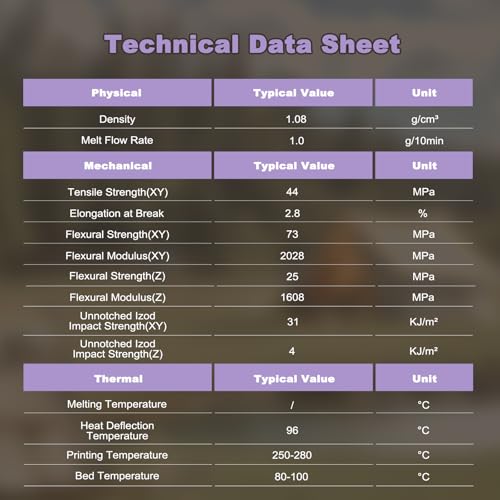 Technical Data Sheet

| Physical | Typical Value | Unit |
|---|---|---|
| Density | 1.08 | g/cm³ |
| Melt Flow Rate | 1.0 | g/10min |
| **Mechanical** | **Typical Value** | **Unit** |
| Tensile Strength(XY) | 44 | MPa |
| Elongation at Break | 2.8 | % |
| Flexural Strength(XY) | 73 | MPa |
| Flexural Modulus(XY) | 2028 | MPa |
| Flexural Strength(Z) | 25 | MPa |
| Flexural Modulus(Z) | 1608 | MPa |
| Unnotched Izod Impact Strength(XY) | 31 | KJ/m² |
| Unnotched Izod Impact Strength(Z) | 4 | KJ/m² |
| **Thermal** | **Typical Value** | **Unit** |
| Melting Temperature | / | °C |
| Heat Deflection Temperature | 96 | °C |
| Printing Temperature | 250-280 | °C |
| Bed Temperature | 80-100 | °C |